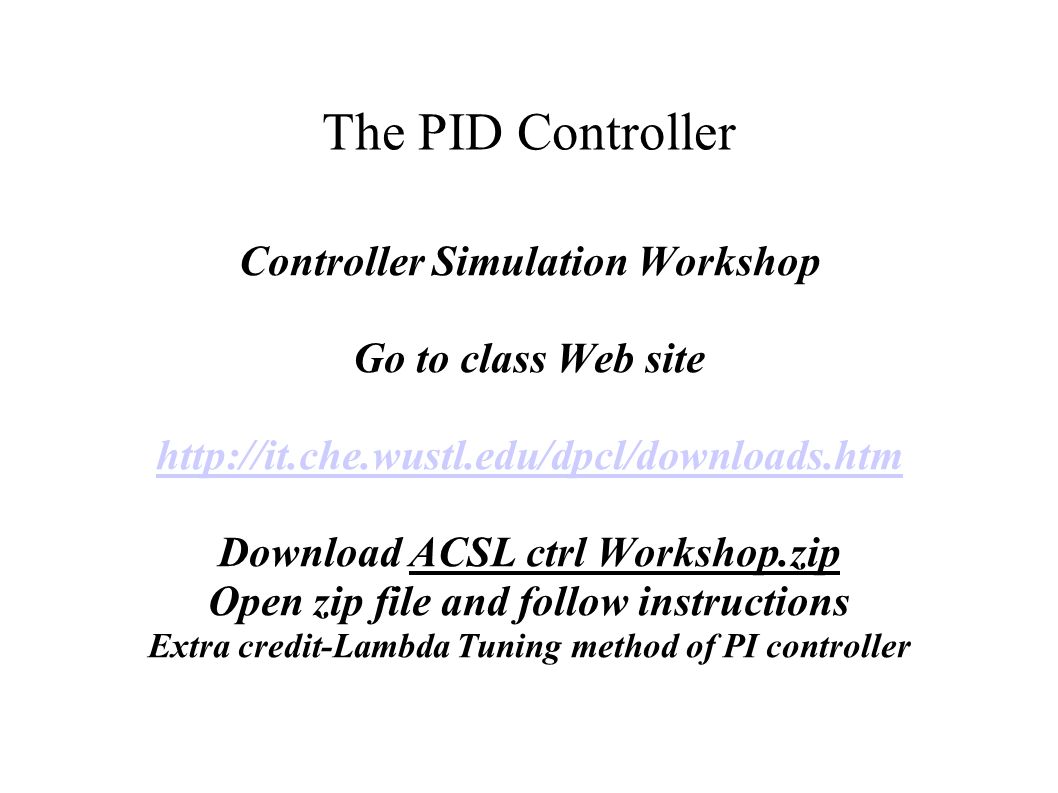 The PID Controller

Controller Simulation Workshop

Go to class Web site

http://it.che.wustl.edu/dpcl/downloads.htm

Download ACSL ctrl Workshop.zip
Open zip file and follow instructions
Extra credit-Lambda Tuning method of PI controller